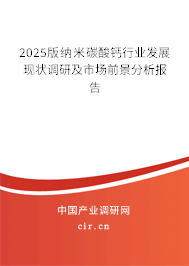 2025版纳米碳酸钙行业发展现状调研及市场前景分析报告

中国产业调研网
cir.cn